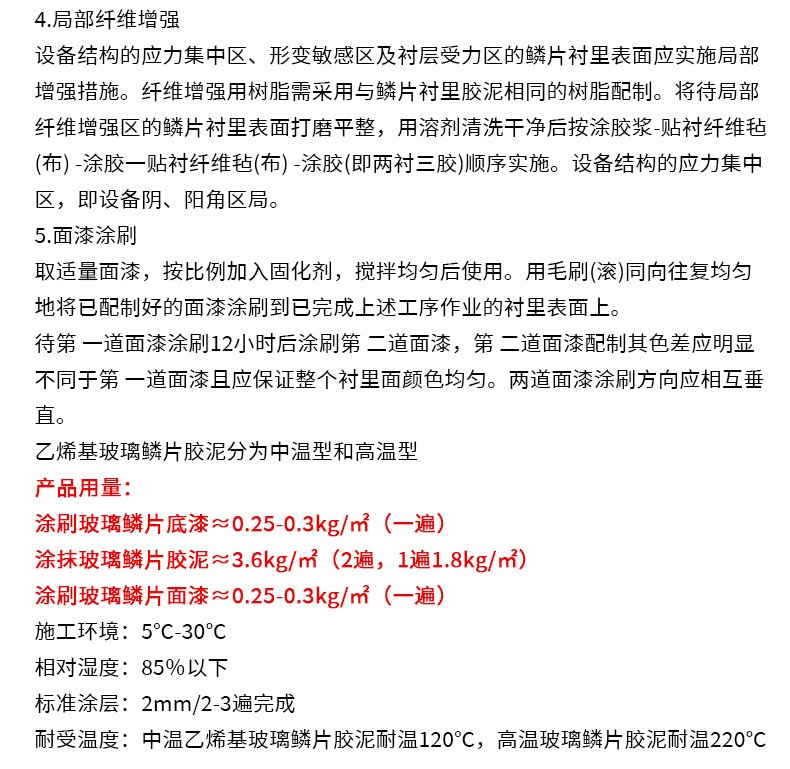 4.局部纤维增强
设备结构的应力集中区、形变敏感区及衬层受力区的鳞片衬里表面应实施局部增强措施。纤维增强用树脂需采用与鳞片衬里胶泥相同的树脂配制。将待局部纤维增强区的鳞片衬里表面打磨平整，用溶剂清洗干净后按涂胶浆-贴衬纤维毡(布) -涂胶一贴衬纤维毡(布) -涂胶(即两衬三胶)顺序实施。设备结构的应力集中区，即设备阴、阳角区局。
5.面漆涂刷
取适量面漆，按比例加入固化剂，搅拌均匀后使用。用毛刷(滚)同向往复均匀地将已配制好的面漆涂刷到已完成上述工序作业的衬里表面上。
待第 一道面漆涂刷12小时后涂刷第 二道面漆，第 二道面漆配制其色差应明显不同于第 一道面漆且应保证整个衬里面颜色均匀。两道面漆涂刷方向应相互垂直。
乙烯基玻璃鳞片胶泥分为中温型和高温型
产品用量：
涂刷玻璃鳞片底漆≈0.25-0.3kg/㎡（一遍）
涂抹玻璃鳞片胶泥≈3.6kg/㎡（2遍，1遍1.8kg/㎡）
涂刷玻璃鳞片面漆≈0.25-0.3kg/㎡（一遍）
施工环境：5°C-30°C
相对湿度：85%以下
标准涂层：2mm/2-3遍完成
耐受温度：中温乙烯基玻璃鳞片胶泥耐温120°C，高温玻璃鳞片胶泥耐温220°C